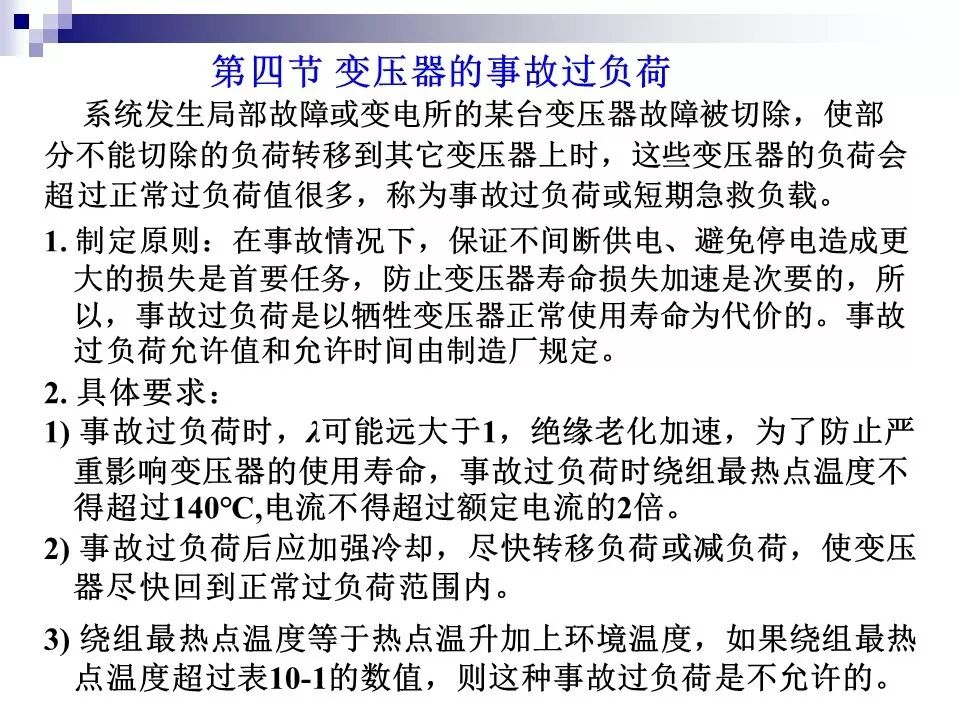 第四节 变压器的事故过负荷

系统发生局部故障或变电所的某台变压器故障被切除，使部分不能切除的负荷转移到其它变压器上时，这些变压器的负荷会超过正常过负荷值很多，称为事故过负荷或短期急救负载。

1. 制定原则：在事故情况下，保证不间断供电、避免停电造成更大的损失是首要任务，防止变压器寿命损失加速是次要的，所以，事故过负荷是以牺牲变压器正常使用寿命为代价的。事故过负荷允许值和允许时间由制造厂规定。

2. 具体要求：

1) 事故过负荷时，$\lambda$可能远大于1，绝缘老化加速，为了防止严重影响变压器的使用寿命，事故过负荷时绕组最热点温度不得超过140°C,电流不得超过额定电流的2倍。

2) 事故过负荷后应加强冷却，尽快转移负荷或减负荷，使变压器尽快回到正常过负荷范围内。

3) 绕组最热点温度等于热点温升加上环境温度，如果绕组最热点温度超过表10-1的数值，则这种事故过负荷是不允许的。